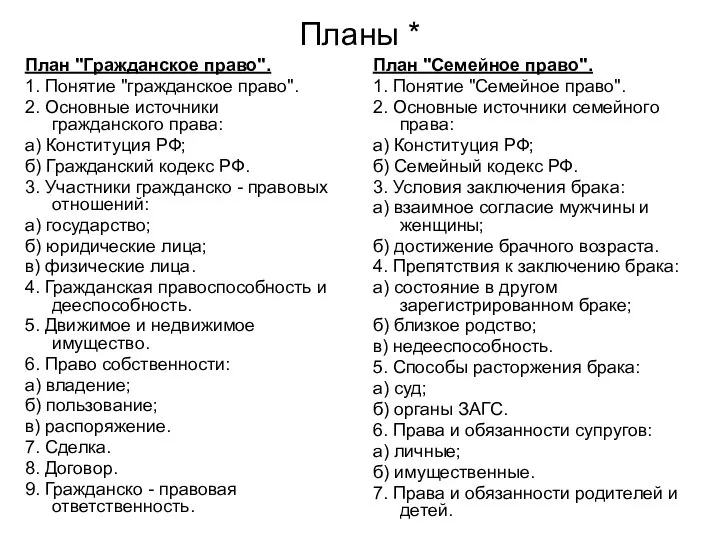 Планы *

План "Гражданское право".
1. Понятие "гражданское право".
2. Основные источники гражданского права:
а) Конституция РФ;
б) Гражданский кодекс РФ.
3. Участники гражданско - правовых отношений:
а) государство;
б) юридические лица;
в) физические лица.
4. Гражданская правоспособность и дееспособность.
5. Движимое и недвижимое имущество.
6. Право собственности:
а) владение;
б) пользование;
в) распоряжение.
7. Сделка.
8. Договор.
9. Гражданско - правовая ответственность.

План "Семейное право".
1. Понятие "Семейное право".
2. Основные источники семейного права:
а) Конституция РФ;
б) Семейный кодекс РФ.
3. Условия заключения брака:
а) взаимное согласие мужчины и женщины;
б) достижение брачного возраста.
4. Препятствия к заключению брака:
а) состояние в другом зарегистрированном браке;
б) близкое родство;
в) недееспособность.
5. Способы расторжения брака:
а) суд;
б) органы ЗАГС.
6. Права и обязанности супругов:
а) личные;
б) имущественные.
7. Права и обязанности родителей и детей.